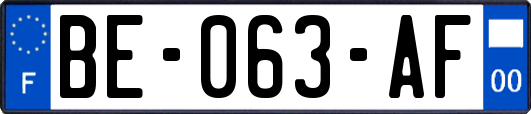 F
BE-063-AF
00